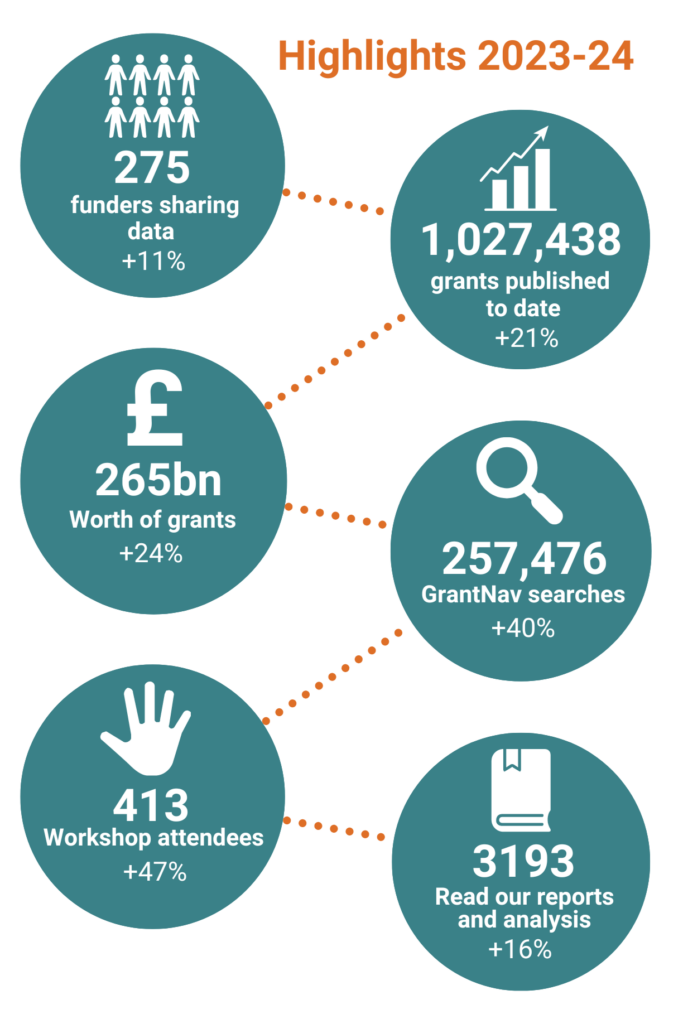 Highlights 2023-24

275
funders sharing data
+11%

1,027,438
grants published to date
+21%

£
265bn
Worth of grants
+24%

257,476
GrantNav searches
+40%

413
Workshop attendees
+47%

3193
Read our reports and analysis
+16%